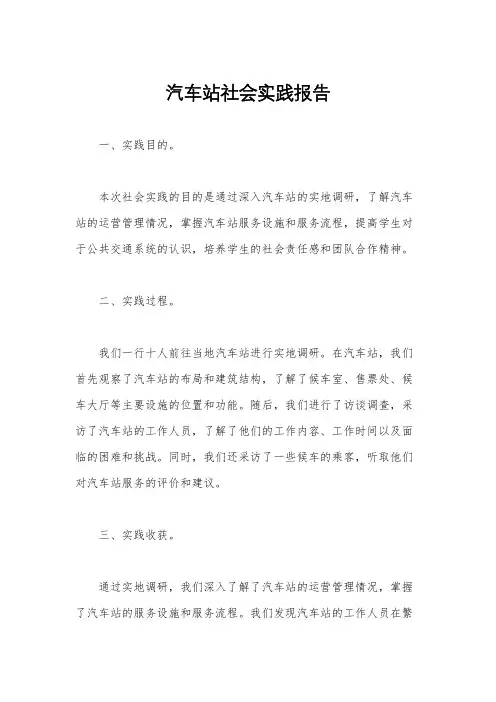 汽车站社会实践报告

一、实践目的。

本次社会实践的目的是通过深入汽车站的实地调研，了解汽车站的运营管理情况，掌握汽车站服务设施和服务流程，提高学生对于公共交通系统的认识，培养学生的社会责任感和团队合作精神。

二、实践过程。

我们一行十人前往当地汽车站进行实地调研。在汽车站，我们首先观察了汽车站的布局和建筑结构，了解了候车室、售票处、候车大厅等主要设施的位置和功能。随后，我们进行了访谈调查，采访了汽车站的工作人员，了解了他们的工作内容、工作时间以及面临的困难和挑战。同时，我们还采访了一些候车的乘客，听取他们对汽车站服务的评价和建议。

三、实践收获。

通过实地调研，我们深入了解了汽车站的运营管理情况，掌握了汽车站的服务设施和服务流程。我们发现汽车站的工作人员在繁